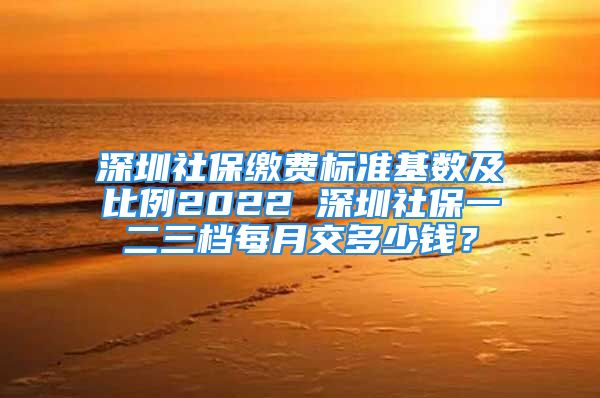 深圳社保缴费标准基数及比例2022 深圳社保一二三档每月交多少钱？